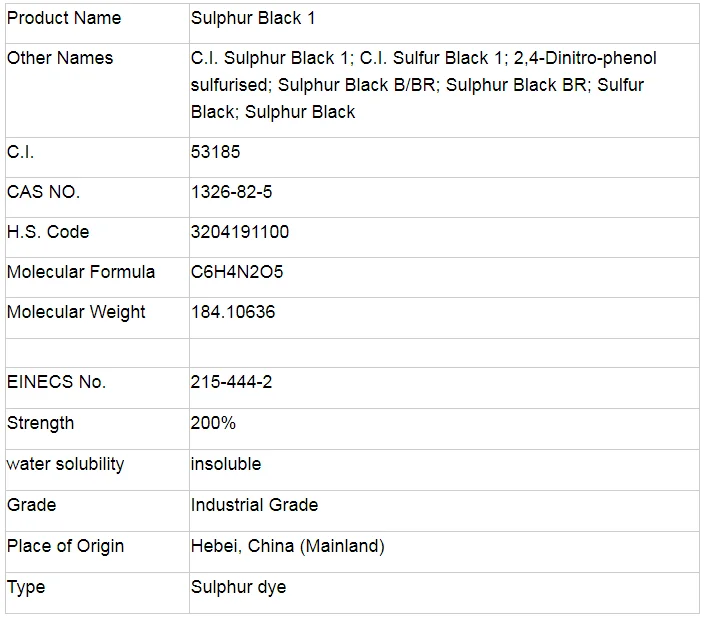 | Product Name | Sulphur Black 1 |
|---|---|
| Other Names | C.I. Sulphur Black 1; C.I. Sulfur Black 1; 2,4-Dinitro-phenol sulfurised; Sulphur Black B/BR; Sulphur Black BR; Sulfur Black; Sulphur Black |
| C.I. | 53185 |
| CAS NO. | 1326-82-5 |
| H.S. Code | 3204191100 |
| Molecular Formula | C6H4N2O5 |
| Molecular Weight | 184.10636 |
| | |
| EINECS No. | 215-444-2 |
| Strength | 200% |
| water solubility | insoluble |
| Grade | Industrial Grade |
| Place of Origin | Hebei, China (Mainland) |
| Type | Sulphur dye |